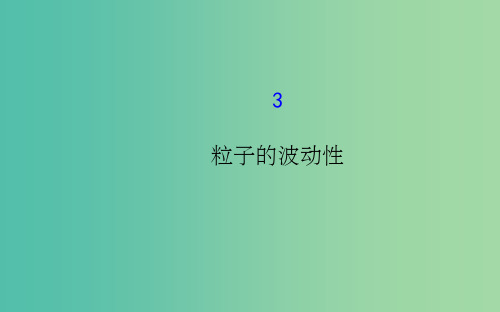 3

粒子的波动性